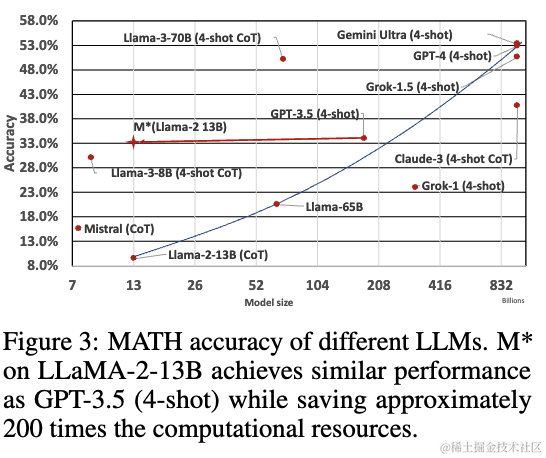 58.0%
53.0%
48.0%
43.0%
38.0%
33.0%
28.0%
23.0%
18.0%
13.0%
8.0%

Accuracy

Llama-3-70B (4-shot CoT)
Gemini Ultra (4-shot)
GPT-4 (4-shot)
Grok-1.5 (4-shot)
GPT-3.5 (4-shot)
M*(Llama-2 13B)
Claude-3 (4-shot CoT)
Llama-3-8B (4-shot CoT)
Grok-1 (4-shot)
Llama-65B
Mistral (CoT)
Llama-2-13B (CoT)

7 13 26 52 104 208 416 832

Model size

Billions

Figure 3: MATH accuracy of different LLMs. M* on LLaMA-2-13B achieves similar performance as GPT-3.5 (4-shot) while saving approximately 200 times the computational resources.

@稀土掘金技术社区